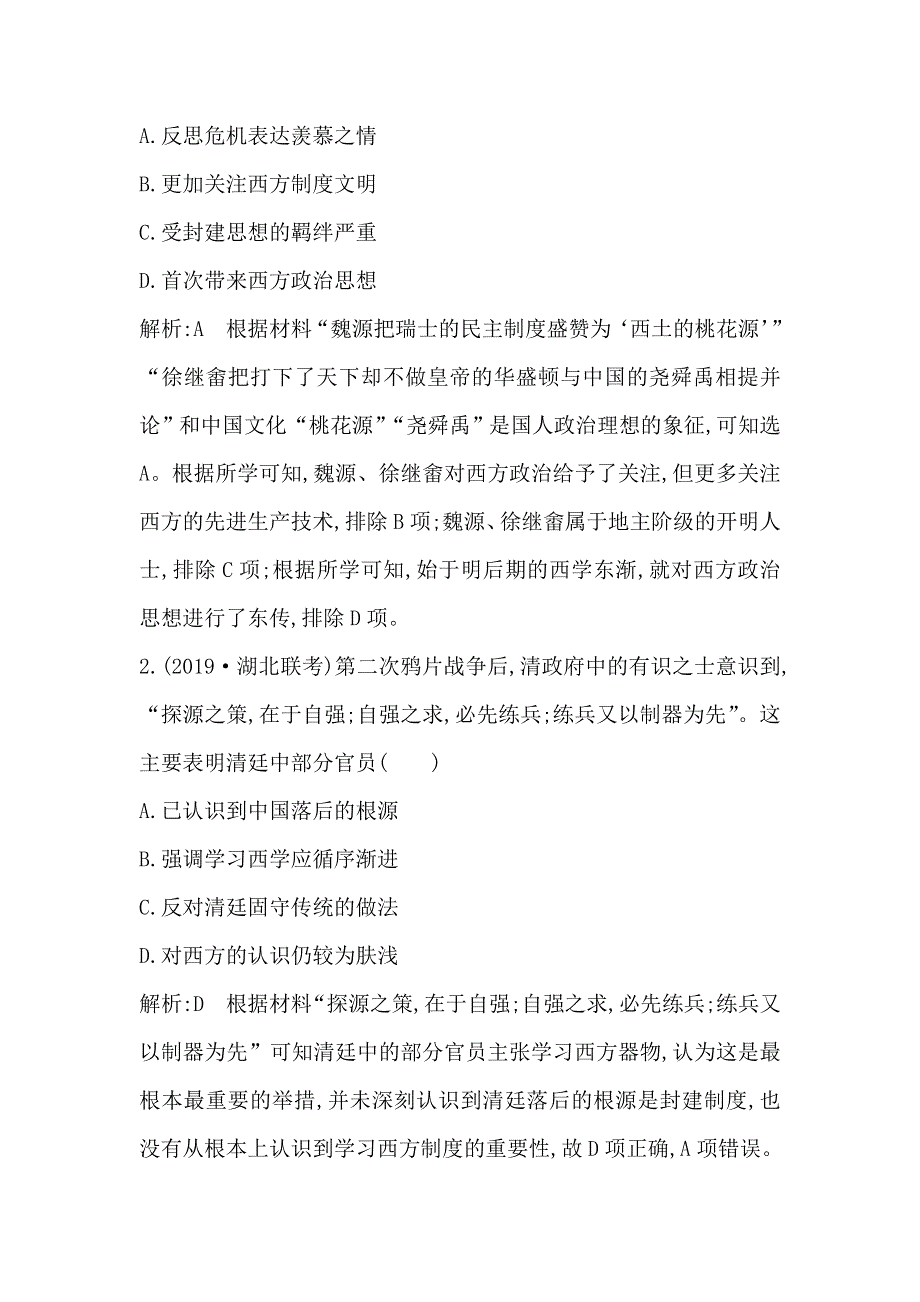 A.反思危机表达羡慕之情

B.更加关注西方制度文明

C.受封建思想的羁绊严重

D.首次带来西方政治思想

解析:A　根据材料“魏源把瑞士的民主制度盛赞为‘西土的桃花源’”“徐继畬把打下了天下却不做皇帝的华盛顿与中国的尧舜禹相提并论”和中国文化“桃花源”“尧舜禹”是国人政治理想的象征,可知选A。根据所学可知,魏源、徐继畬对西方政治给予了关注,但更多关注西方的先进生产技术,排除B项;魏源、徐继畬属于地主阶级的开明人士,排除C项;根据所学可知,始于明后期的西学东渐,就对西方政治思想进行了东传,排除D项。

2.(2019·湖北联考)第二次鸦片战争后,清政府中的有识之士意识到,“探源之策,在于自强;自强之求,必先练兵;练兵又以制器为先”。这主要表明清廷中部分官员(　　)

A.已认识到中国落后的根源

B.强调学习西学应循序渐进

C.反对清廷固守传统的做法

D.对西方的认识仍较为肤浅

解析:D　根据材料“探源之策,在于自强;自强之求,必先练兵;练兵又以制器为先”可知清廷中的部分官员主张学习西方器物,认为这是最根本最重要的举措,并未深刻认识到清廷落后的根源是封建制度,也没有从根本上认识到学习西方制度的重要性,故D项正确,A项错误。